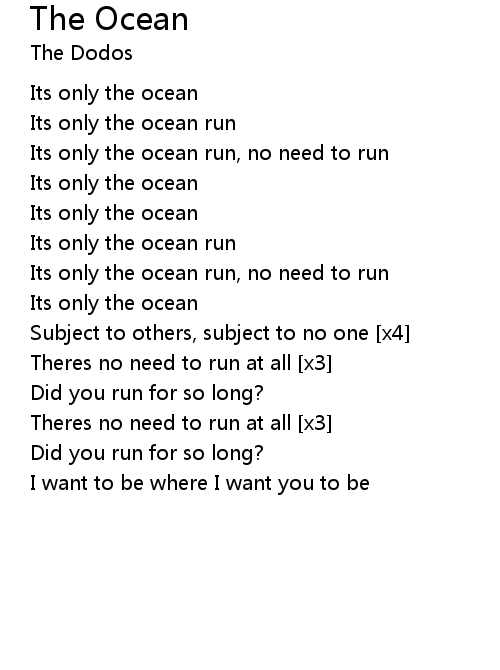 The Ocean
The Dodos

Its only the ocean
Its only the ocean run
Its only the ocean run, no need to run
Its only the ocean
Its only the ocean
Its only the ocean run
Its only the ocean run, no need to run
Its only the ocean
Subject to others, subject to no one [x4]
Theres no need to run at all [x3]
Did you run for so long?
Theres no need to run at all [x3]
Did you run for so long?
I want to be where I want you to be